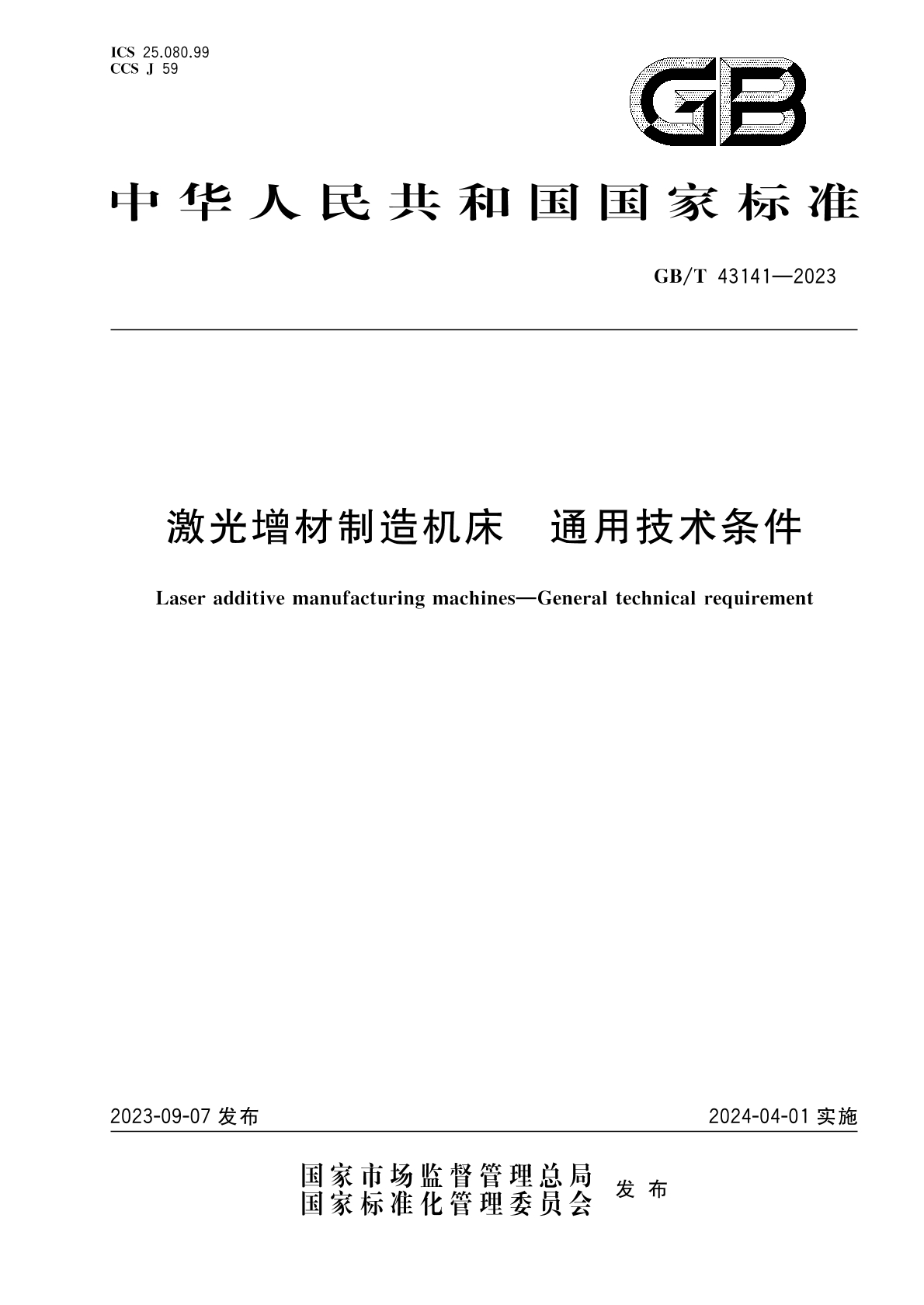 ICS 25.080.99
CCS J 59

GB

中华人民共和国国家标准

GB/T 43141—2023

激光增材制造机床　通用技术条件

Laser additive manufacturing machines—General technical requirement

2023-09-07 发布

2024-04-01 实施

国家市场监督管理总局
国家标准化管理委员会　发布